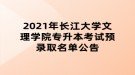 2021年长江大学文理学院专升本考试预录取名单公告